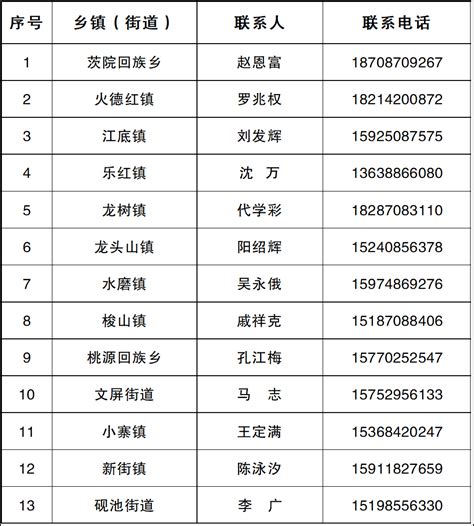 | 序号 | 乡镇（街道） | 联系人 | 联系电话 |
|---|---|---|---|
| 1 | 茨院回族乡 | 赵恩富 | 18708709267 |
| 2 | 火德红镇 | 罗兆权 | 18214200872 |
| 3 | 江底镇 | 刘发辉 | 15925087575 |
| 4 | 乐红镇 | 沈　万 | 13638866080 |
| 5 | 龙树镇 | 代学彩 | 18287083110 |
| 6 | 龙头山镇 | 阳绍辉 | 15240856378 |
| 7 | 水磨镇 | 吴永俄 | 15974869276 |
| 8 | 梭山镇 | 戚祥克 | 15187088406 |
| 9 | 桃源回族乡 | 孔江梅 | 15770252547 |
| 10 | 文屏街道 | 马　志 | 15752956133 |
| 11 | 小寨镇 | 王定满 | 15368420247 |
| 12 | 新街镇 | 陈泳汐 | 15911827659 |
| 13 | 砚池街道 | 李　广 | 15198556330 |